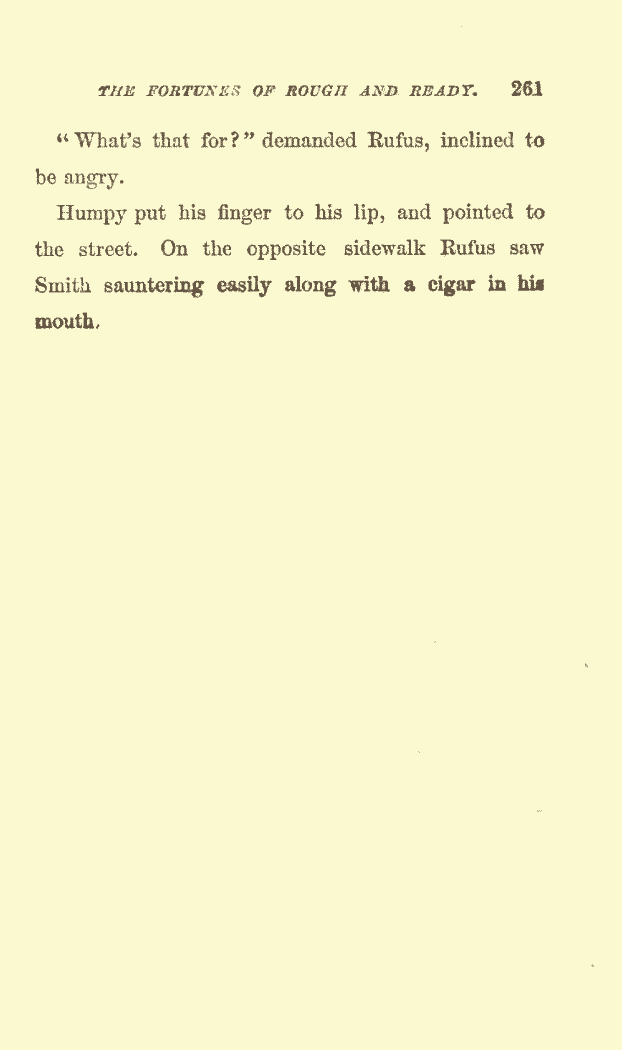 THE FORTUNES OF ROUGH AND READY. 261

"What's that for?" demanded Rufus, inclined to be angry.

Humpy put his finger to his lip, and pointed to the street. On the opposite sidewalk Rufus saw Smith sauntering easily along with a cigar in his mouth.